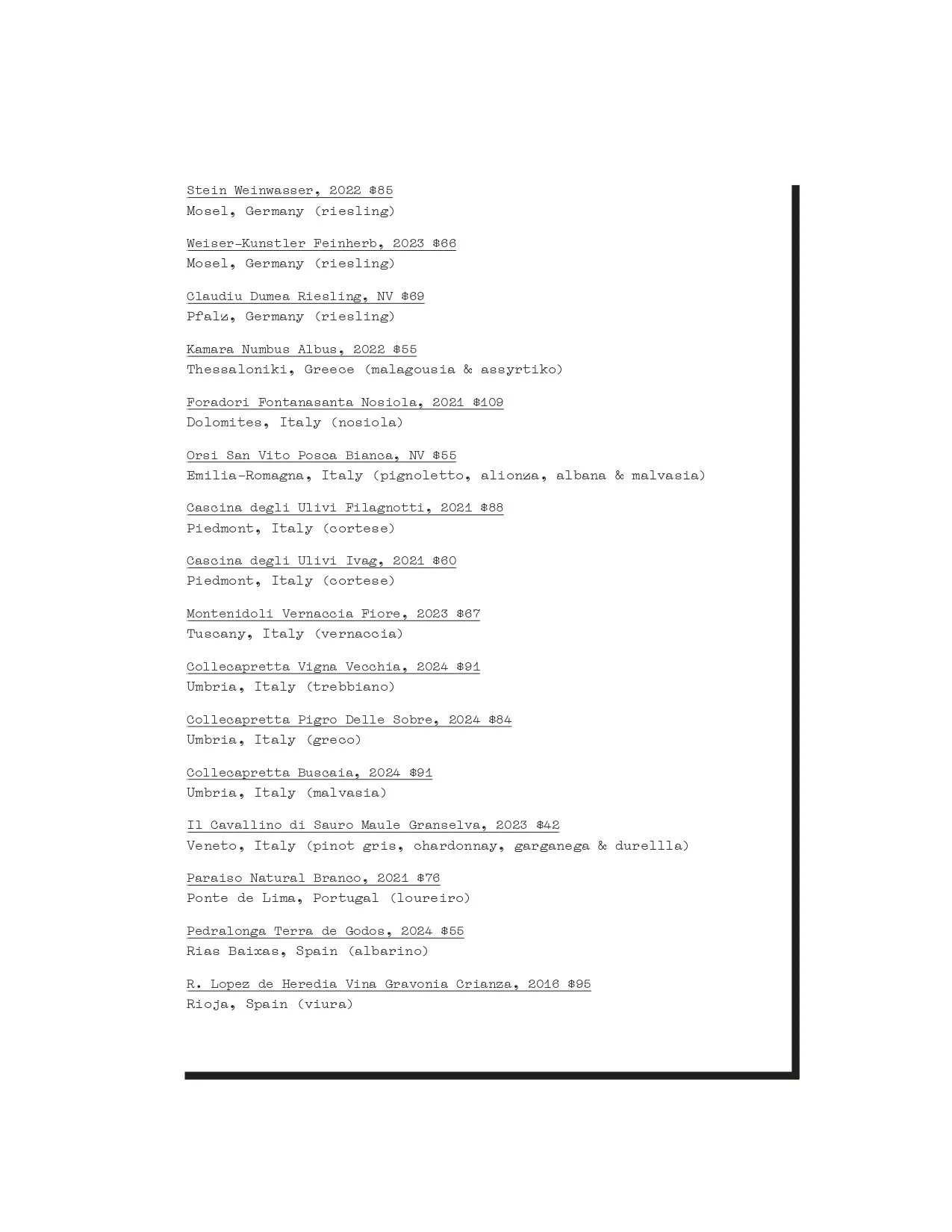 Stein Weinwasser, 2022 $85
Mosel, Germany (riesling)

Weiser-Kunstler Feinherb, 2023 $66
Mosel, Germany (riesling)

Claudiu Dumea Riesling, NV $69
Pfalz, Germany (riesling)

Kamara Numbus Albus, 2022 $55
Thessaloniki, Greece (malagousia & assyrtiko)

Foradori Fontanasanta Nosiola, 2021 $109
Dolomites, Italy (nosiola)

Orsi San Vito Posca Bianca, NV $55
Emilia-Romagna, Italy (pignoletto, alionza, albana & malvasia)

Cascina degli Ulivi Filagnotti, 2021 $88
Piedmont, Italy (cortese)

Cascina degli Ulivi Ivag, 2021 $60
Piedmont, Italy (cortese)

Montenidoli Vernaccia Fiore, 2023 $67
Tuscany, Italy (vernaccia)

Collecapretta Vigna Vecchia, 2024 $91
Umbria, Italy (trebbiano)

Collecapretta Pigro Delle Sobre, 2024 $84
Umbria, Italy (greco)

Collecapretta Buscaia, 2024 $91
Umbria, Italy (malvasia)

Il Cavallino di Sauro Maule Granselva, 2023 $42
Veneto, Italy (pinot gris, chardonnay, garganega & durellla)

Paraiso Natural Branco, 2021 $76
Ponte de Lima, Portugal (loureiro)

Pedralonga Terra de Godos, 2024 $55
Rias Baixas, Spain (albarino)

R. Lopez de Heredia Vina Gravonia Crianza, 2016 $95
Rioja, Spain (viura)